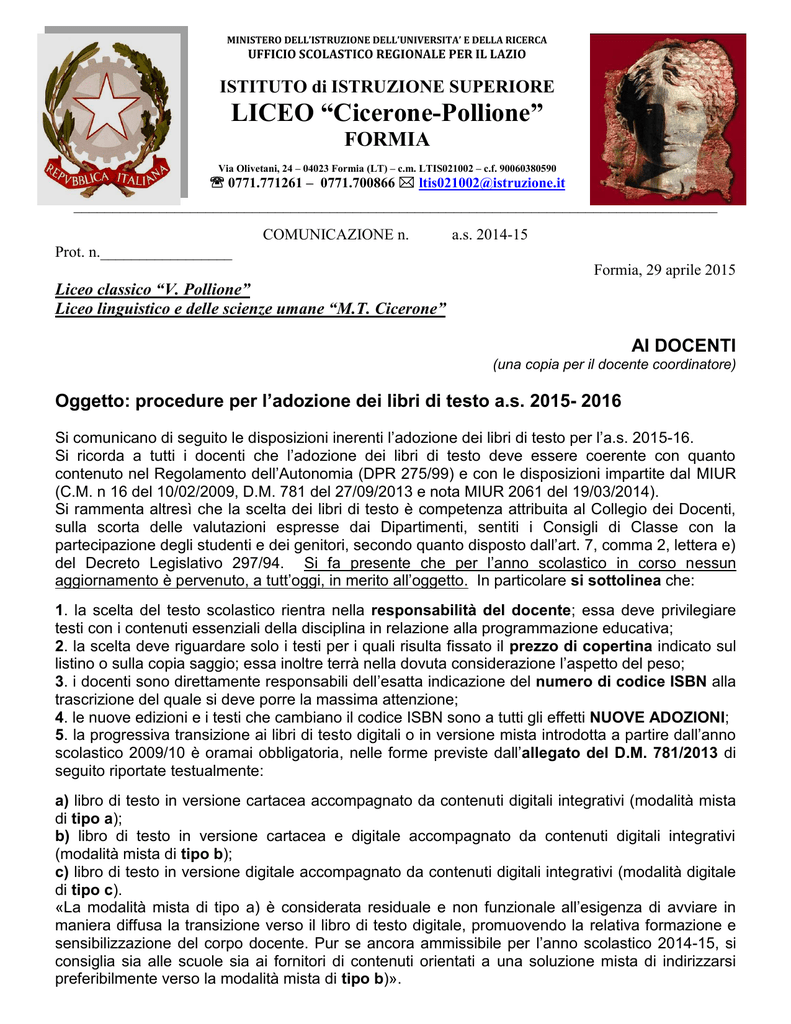 REPVBBLICA ITALIANA

MINISTERO DELL'ISTRUZIONE DELL'UNIVERSITA' E DELLA RICERCA
UFFICIO SCOLASTICO REGIONALE PER IL LAZIO

ISTITUTO di ISTRUZIONE SUPERIORE
LICEO "Cicerone-Pollione"
FORMIA

Via Olivetani, 24 – 04023 Formia (LT) – c.m. LTIS021002 – c.f. 90060380590
☎ 0771.771261 – 0771.700866 ✉ ltis021002@istruzione.it

COMUNICAZIONE n. a.s. 2014-15
Prot. n.________________

Formia, 29 aprile 2015

Liceo classico "V. Pollione"
Liceo linguistico e delle scienze umane "M.T. Cicerone"

AI DOCENTI
(una copia per il docente coordinatore)

Oggetto: procedure per l'adozione dei libri di testo a.s. 2015- 2016

Si comunicano di seguito le disposizioni inerenti l'adozione dei libri di testo per l'a.s. 2015-16.
Si ricorda a tutti i docenti che l'adozione dei libri di testo deve essere coerente con quanto contenuto nel Regolamento dell'Autonomia (DPR 275/99) e con le disposizioni impartite dal MIUR (C.M. n 16 del 10/02/2009, D.M. 781 del 27/09/2013 e nota MIUR 2061 del 19/03/2014).
Si rammenta altresì che la scelta dei libri di testo è competenza attribuita al Collegio dei Docenti, sulla scorta delle valutazioni espresse dai Dipartimenti, sentiti i Consigli di Classe con la partecipazione degli studenti e dei genitori, secondo quanto disposto dall'art. 7, comma 2, lettera e) del Decreto Legislativo 297/94. Si fa presente che per l'anno scolastico in corso nessun aggiornamento è pervenuto, a tutt'oggi, in merito all'oggetto. In particolare si sottolinea che:

1. la scelta del testo scolastico rientra nella responsabilità del docente; essa deve privilegiare testi con i contenuti essenziali della disciplina in relazione alla programmazione educativa;
2. la scelta deve riguardare solo i testi per i quali risulta fissato il prezzo di copertina indicato sul listino o sulla copia saggio; essa inoltre terrà nella dovuta considerazione l'aspetto del peso;
3. i docenti sono direttamente responsabili dell'esatta indicazione del numero di codice ISBN alla trascrizione del quale si deve porre la massima attenzione;
4. le nuove edizioni e i testi che cambiano il codice ISBN sono a tutti gli effetti NUOVE ADOZIONI;
5. la progressiva transizione ai libri di testo digitali o in versione mista introdotta a partire dall'anno scolastico 2009/10 è oramai obbligatoria, nelle forme previste dall'allegato del D.M. 781/2013 di seguito riportate testualmente:

a) libro di testo in versione cartacea accompagnato da contenuti digitali integrativi (modalità mista di tipo a);
b) libro di testo in versione cartacea e digitale accompagnato da contenuti digitali integrativi (modalità mista di tipo b);
c) libro di testo in versione digitale accompagnato da contenuti digitali integrativi (modalità digitale di tipo c).
«La modalità mista di tipo a) è considerata residuale e non funzionale all'esigenza di avviare in maniera diffusa la transizione verso il libro di testo digitale, promuovendo la relativa formazione e sensibilizzazione del corpo docente. Pur se ancora ammissibile per l'anno scolastico 2014-15, si consiglia sia alle scuole sia ai fornitori di contenuti orientati a una soluzione mista di indirizzarsi preferibilmente verso la modalità mista di tipo b)».